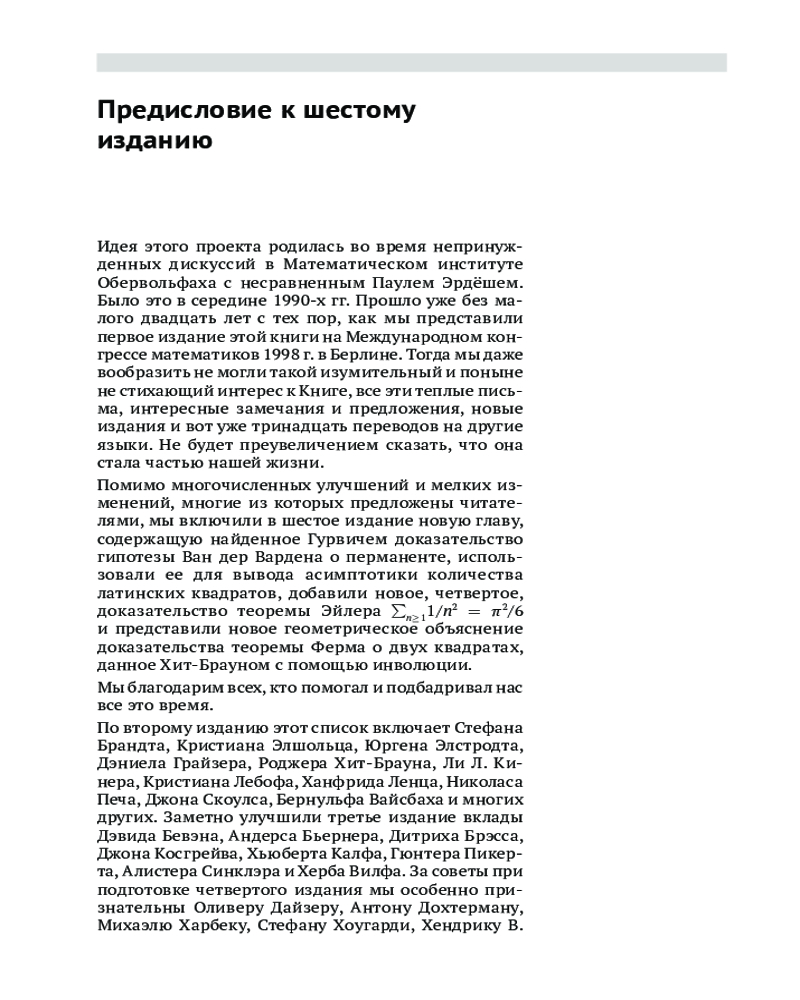 Предисловие к шестому изданию

Идея этого проекта родилась во время непринужденных дискуссий в Математическом институте Обервольфаха с несравненным Паулем Эрдёшем. Было это в середине 1990-х гг. Прошло уже без малого двадцать лет с тех пор, как мы представили первое издание этой книги на Международном конгрессе математиков 1998 г. в Берлине. Тогда мы даже вообразить не могли такой изумительный и поныне не стихающий интерес к Книге, все эти теплые письма, интересные замечания и предложения, новые издания и вот уже тринадцать переводов на другие языки. Не будет преувеличением сказать, что она стала частью нашей жизни.

Помимо многочисленных улучшений и мелких изменений, многие из которых предложены читателями, мы включили в шестое издание новую главу, содержащую найденное Гурвичем доказательство гипотезы Ван дер Вардена о перманенте, использовали ее для вывода асимптотики количества латинских квадратов, добавили новое, четвертое, доказательство теоремы Эйлера $\sum_{n\geq 1} 1/n^2 = \pi^2/6$ и представили новое геометрическое объяснение доказательства теоремы Ферма о двух квадратах, данное Хит-Брауном с помощью инволюции.

Мы благодарим всех, кто помогал и подбадривал нас все это время.

По второму изданию этот список включает Стефана Брандта, Кристиана Элшольца, Юргена Элстродта, Дэниела Грайзера, Роджера Хит-Брауна, Ли Л. Кинера, Кристиана Лебофа, Ханфрида Ленца, Николаса Печа, Джона Скоулса, Бернульфа Вайсбаха и многих других. Заметно улучшили третье издание вклады Дэвида Бевэна, Андерса Бьернера, Дитриха Брэсса, Джона Косгрейва, Хьюберта Калфа, Гюнтера Пикерта, Алистера Синклэра и Херба Вилфа. За советы при подготовке четвертого издания мы особенно признательны Оливеру Дайзеру, Антону Дохтерману, Михаэлю Харбеку, Стефану Хоугарди, Хендрику В.